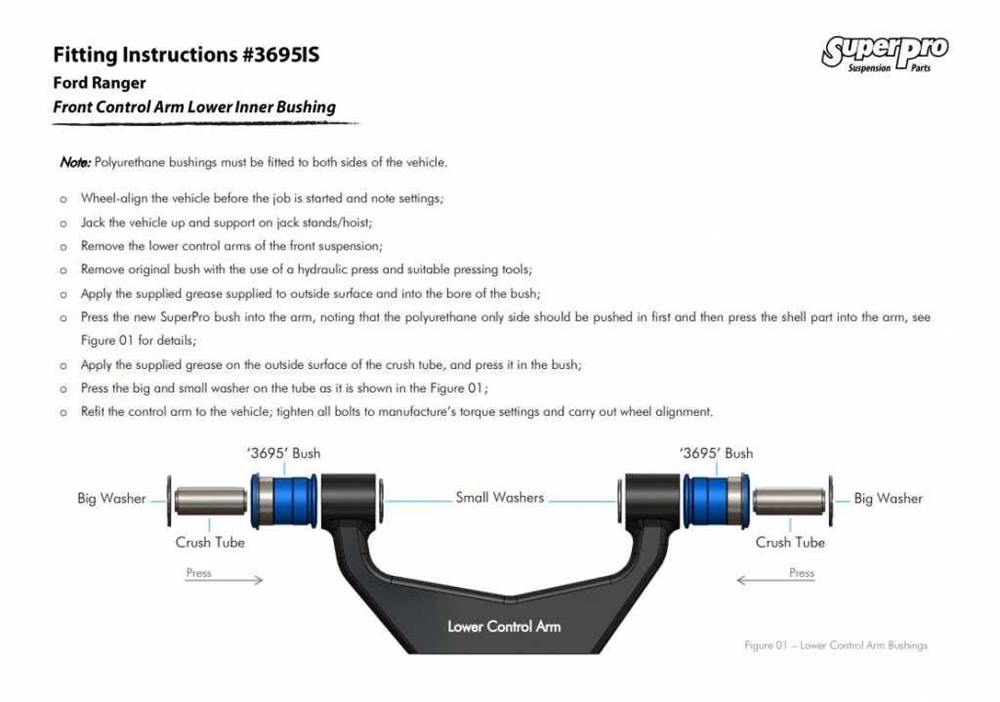 Fitting Instructions #3695IS
Ford Ranger
Front Control Arm Lower Inner Bushing

SuperPro
Suspension Parts

Note: Polyurethane bushings must be fitted to both sides of the vehicle.

o Wheel-align the vehicle before the job is started and note settings;
o Jack the vehicle up and support on jack stands/hoist;
o Remove the lower control arms of the front suspension;
o Remove original bush with the use of a hydraulic press and suitable pressing tools;
o Apply the supplied grease supplied to outside surface and into the bore of the bush;
o Press the new SuperPro bush into the arm, noting that the polyurethane only side should be pushed in first and then press the shell part into the arm, see Figure 01 for details;
o Apply the supplied grease on the outside surface of the crush tube, and press it in the bush;
o Press the big and small washer on the tube as it is shown in the Figure 01;
o Refit the control arm to the vehicle; tighten all bolts to manufacture's torque settings and carry out wheel alignment.

'3695' Bush
'3695' Bush
Big Washer
Small Washers
Big Washer
Crush Tube
Crush Tube
Press
Press
Lower Control Arm
Figure 01 – Lower Control Arm Bushings